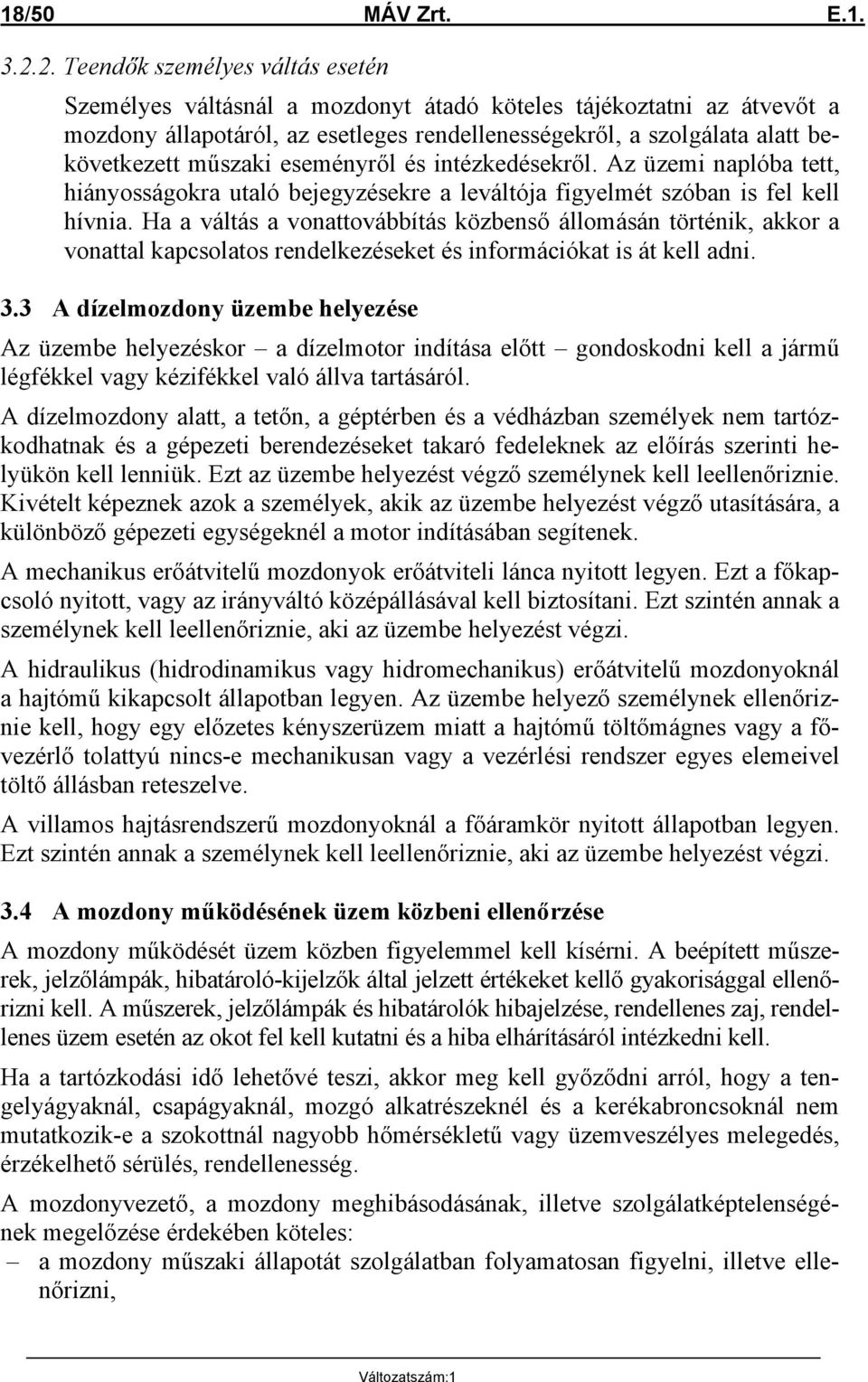 18/50 MÁV Zrt. E.1.

3.2.2. Teendők személyes váltás esetén

Személyes váltásnál a mozdonyt átadó köteles tájékoztatni az átvevőt a mozdony állapotáról, az esetleges rendellenességekről, a szolgálata alatt bekövetkezett műszaki eseményről és intézkedésekről. Az üzemi naplóba tett, hiányosságokra utaló bejegyzésekre a leváltója figyelmét szóban is fel kell hívnia. Ha a váltás a vonattovábbítás közbenső állomásán történik, akkor a vonattal kapcsolatos rendelkezéseket és információkat is át kell adni.

3.3 A dízelmozdony üzembe helyezése

Az üzembe helyezéskor – a dízelmotor indítása előtt – gondoskodni kell a jármű légfékkel vagy kézifékkel való állva tartásáról.

A dízelmozdony alatt, a tetőn, a géptérben és a védházban személyek nem tartózkodhatnak és a gépezeti berendezéseket takaró fedeleknek az előírás szerinti helyükön kell lenniük. Ezt az üzembe helyezést végző személynek kell leellenőriznie. Kivételt képeznek azok a személyek, akik az üzembe helyezést végző utasítására, a különböző gépezeti egységeknél a motor indításában segítenek.

A mechanikus erőátvitelű mozdonyok erőátviteli lánca nyitott legyen. Ezt a főkapcsoló nyitott, vagy az irányváltó középállásával kell biztosítani. Ezt szintén annak a személynek kell leellenőriznie, aki az üzembe helyezést végzi.

A hidraulikus (hidrodinamikus vagy hidromechanikus) erőátvitelű mozdonyoknál a hajtómű kikapcsolt állapotban legyen. Az üzembe helyező személynek ellenőriznie kell, hogy egy előzetes kényszerüzem miatt a hajtómű töltőmágnes vagy a fővezérlő tolattyú nincs-e mechanikusan vagy a vezérlési rendszer egyes elemeivel töltő állásban reteszelve.

A villamos hajtásrendszerű mozdonyoknál a főáramkör nyitott állapotban legyen. Ezt szintén annak a személynek kell leellenőriznie, aki az üzembe helyezést végzi.

3.4 A mozdony működésének üzem közbeni ellenőrzése

A mozdony működését üzem közben figyelemmel kell kísérni. A beépített műszerek, jelzőlámpák, hibatároló-kijelzők által jelzett értékeket kellő gyakorisággal ellenőrizni kell. A műszerek, jelzőlámpák és hibatárolók hibajelzése, rendellenes zaj, rendellenes üzem esetén az okot fel kell kutatni és a hiba elhárításáról intézkedni kell.

Ha a tartózkodási idő lehetővé teszi, akkor meg kell győződni arról, hogy a tengelyágyaknál, csapágyaknál, mozgó alkatrészeknél és a kerékabroncsoknál nem mutatkozik-e a szokottnál nagyobb hőmérsékletű vagy üzemveszélyes melegedés, érzékelhető sérülés, rendellenesség.

A mozdonyvezető, a mozdony meghibásodásának, illetve szolgálatképtelenségének megelőzése érdekében köteles:
– a mozdony műszaki állapotát szolgálatban folyamatosan figyelni, illetve ellenőrizni,

Változatszám:1